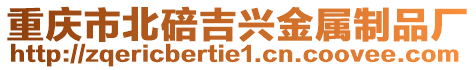 重庆市北碚吉兴金属制品厂
http://zqericbertie1.cn.coovee.com